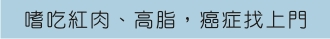 嗜吃紅肉、高脂，癌症找上門